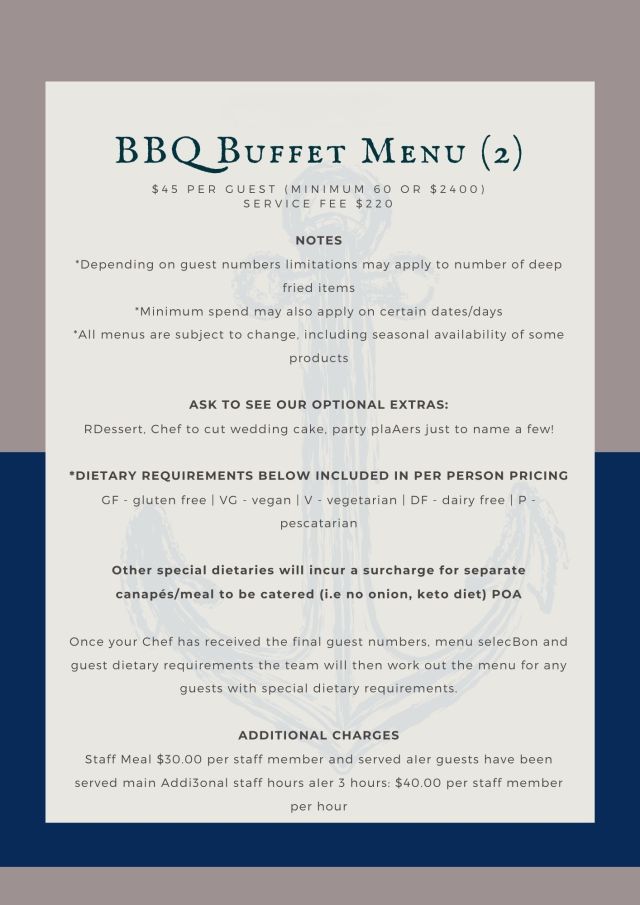 BBQ Buffet Menu (2)

$45 PER GUEST (MINIMUM 60 OR $2400)
SERVICE FEE $220

NOTES

*Depending on guest numbers limitations may apply to number of deep fried items
*Minimum spend may also apply on certain dates/days
*All menus are subject to change, including seasonal availability of some products

ASK TO SEE OUR OPTIONAL EXTRAS:
RDessert, Chef to cut wedding cake, party plaAers just to name a few!

*DIETARY REQUIREMENTS BELOW INCLUDED IN PER PERSON PRICING
GF - gluten free | VG - vegan | V - vegetarian | DF - dairy free | P - pescatarian

Other special dietaries will incur a surcharge for separate canapés/meal to be catered (i.e no onion, keto diet) POA

Once your Chef has received the final guest numbers, menu selecBon and guest dietary requirements the team will then work out the menu for any guests with special dietary requirements.

ADDITIONAL CHARGES
Staff Meal $30.00 per staff member and served aler guests have been served main Addi3onal staff hours aler 3 hours: $40.00 per staff member per hour